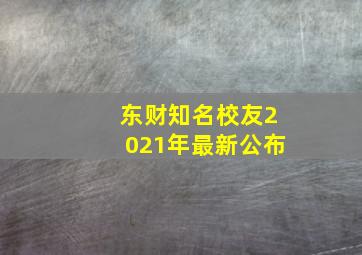 东财知名校友2021年最新公布